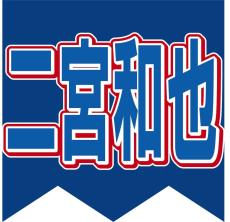 二宮和也